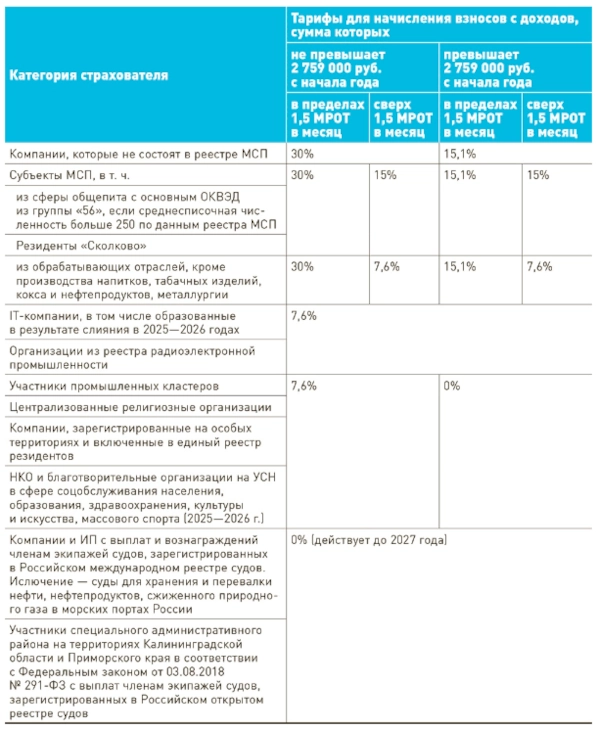 | Категория страхователя | Тарифы для начисления взносов с доходов, сумма которых | | | |
|---|---|---|---|---|
| | не превышает 2 759 000 руб. с начала года | | превышает 2 759 000 руб. с начала года | |
| | в пределах 1,5 МРОТ в месяц | сверх 1,5 МРОТ в месяц | в пределах 1,5 МРОТ в месяц | сверх 1,5 МРОТ в месяц |
| Компании, которые не состоят в реестре МСП | 30% | | 15,1% | |
| Субъекты МСП, в т. ч. | 30% | 15% | 15,1% | 15% |
| из сферы общепита с основным ОКВЭД из группы «56», если среднесписочная численность больше 250 по данным реестра МСП | | | | |
| Резиденты «Сколково» | | | | |
| из обрабатывающих отраслей, кроме производства напитков, табачных изделий, кокса и нефтепродуктов, металлургии | 30% | 7,6% | 15,1% | 7,6% |
| IT-компании, в том числе образованные в результате слияния в 2025—2026 годах | 7,6% | | | |
| Организации из реестра радиоэлектронной промышленности | | | | |
| Участники промышленных кластеров | 7,6% | | 0% | |
| Централизованные религиозные организации | | | | |
| Компании, зарегистрированные на особых территориях и включенные в единый реестр резидентов | | | | |
| НКО и благотворительные организации на УСН в сфере соцобслуживания населения, образования, здравоохранения, культуры и искусства, массового спорта (2025—2026 г.) | | | | |
| Компании и ИП с выплат и вознаграждений членам экипажей судов, зарегистрированных в Российском международном реестре судов. Ислючение — суды для хранения и перевалки нефти, нефтепродуктов, сжиженного природного газа в морских портах России | 0% (действует до 2027 года) | | | |
| Участники специального административного района на территориях Калининградской области и Приморского края в соответствии с Федеральным законом от 03.08.2018 № 291-ФЗ с выплат членам экипажей судов, зарегистрированных в Российском открытом реестре судов | | | | |